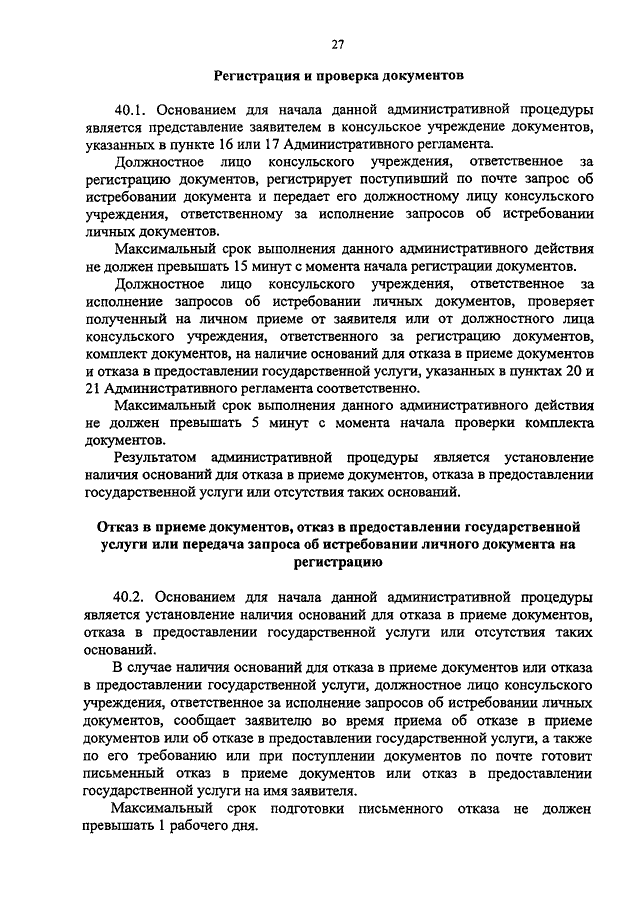 27

Регистрация и проверка документов

40.1. Основанием для начала данной административной процедуры является представление заявителем в консульское учреждение документов, указанных в пункте 16 или 17 Административного регламента.

Должностное лицо консульского учреждения, ответственное за регистрацию документов, регистрирует поступивший по почте запрос об истребовании документа и передает его должностному лицу консульского учреждения, ответственному за исполнение запросов об истребовании личных документов.

Максимальный срок выполнения данного административного действия не должен превышать 15 минут с момента начала регистрации документов.

Должностное лицо консульского учреждения, ответственное за исполнение запросов об истребовании личных документов, проверяет полученный на личном приеме от заявителя или от должностного лица консульского учреждения, ответственного за регистрацию документов, комплект документов, на наличие оснований для отказа в приеме документов и отказа в предоставлении государственной услуги, указанных в пунктах 20 и 21 Административного регламента соответственно.

Максимальный срок выполнения данного административного действия не должен превышать 5 минут с момента начала проверки комплекта документов.

Результатом административной процедуры является установление наличия оснований для отказа в приеме документов, отказа в предоставлении государственной услуги или отсутствия таких оснований.

Отказ в приеме документов, отказ в предоставлении государственной услуги или передача запроса об истребовании личного документа на регистрацию

40.2. Основанием для начала данной административной процедуры является установление наличия оснований для отказа в приеме документов, отказа в предоставлении государственной услуги или отсутствия таких оснований.

В случае наличия оснований для отказа в приеме документов или отказа в предоставлении государственной услуги, должностное лицо консульского учреждения, ответственное за исполнение запросов об истребовании личных документов, сообщает заявителю во время приема об отказе в приеме документов или об отказе в предоставлении государственной услуги, а также по его требованию или при поступлении документов по почте готовит письменный отказ в приеме документов или отказ в предоставлении государственной услуги на имя заявителя.

Максимальный срок подготовки письменного отказа не должен превышать 1 рабочего дня.